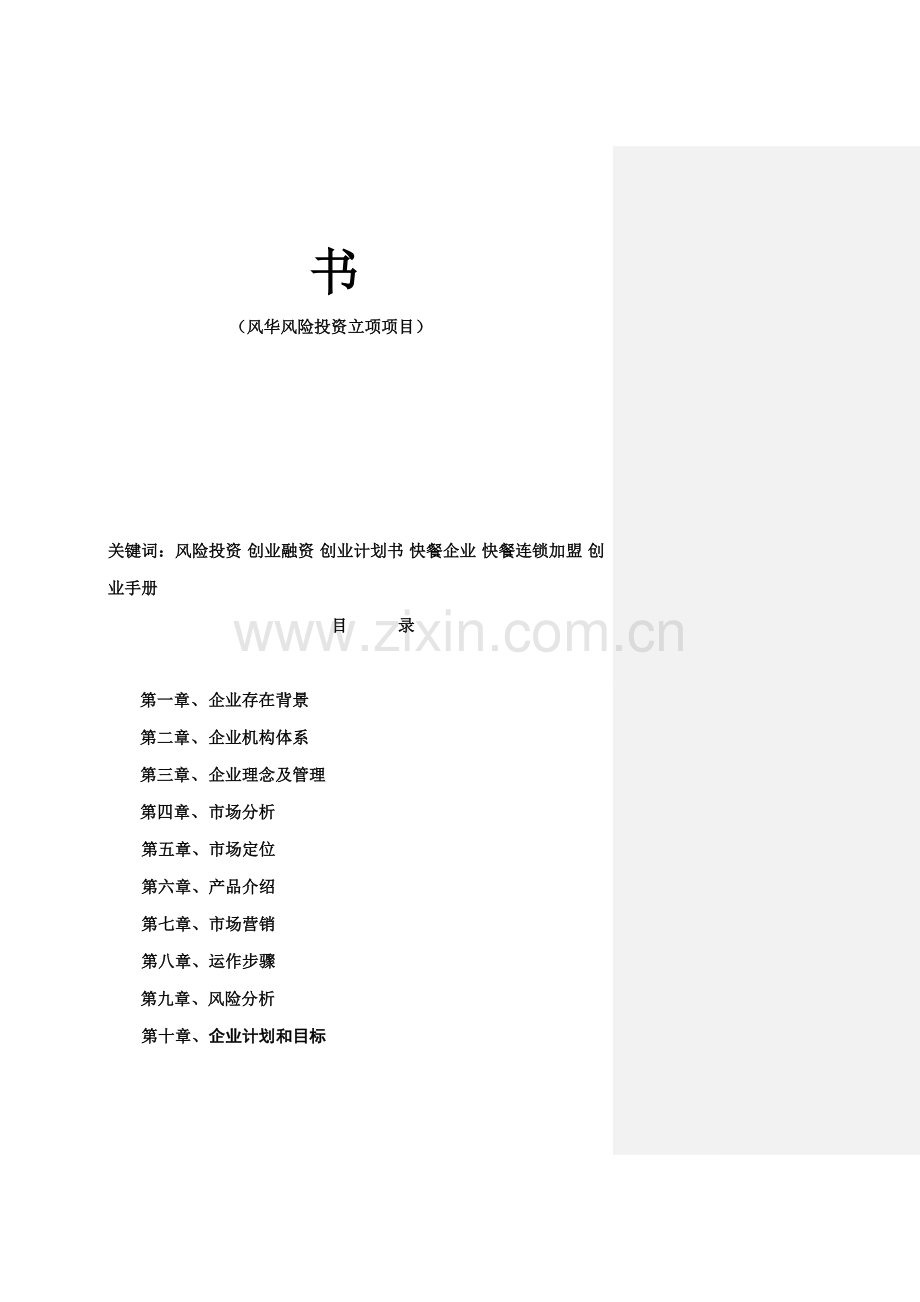 书

（风华风险投资立项项目）

关键词：风险投资 创业融资 创业计划书 快餐企业 快餐连锁加盟 创业手册

目 录

第一章、企业存在背景
第二章、企业机构体系
第三章、企业理念及管理
第四章、市场分析
第五章、市场定位
第六章、产品介绍
第七章、市场营销
第八章、运作步骤
第九章、风险分析
第十章、企业计划和目标

www.zixin.com.cn